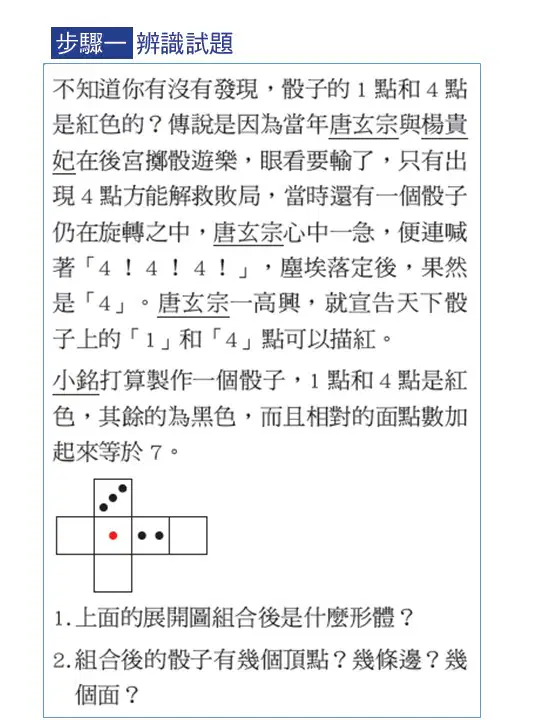 步驟一 辨識試題

不知道你有沒有發現，骰子的 1 點和 4 點是紅色的？傳說是因為當年唐玄宗與楊貴妃在後宮擲骰遊樂，眼看要輸了，只有出現 4 點方能解救敗局，當時還有一個骰子仍在旋轉之中，唐玄宗心中一急，便連喊著「4！4！4！」，塵埃落定後，果然是「4」。唐玄宗一高興，就宣告天下骰子上的「1」和「4」點可以描紅。

小銘打算製作一個骰子，1 點和 4 點是紅色，其餘的為黑色，而且相對的面點數加起來等於 7。

1. 上面的展開圖組合後是什麼形體？

2. 組合後的骰子有幾個頂點？幾條邊？幾個面？